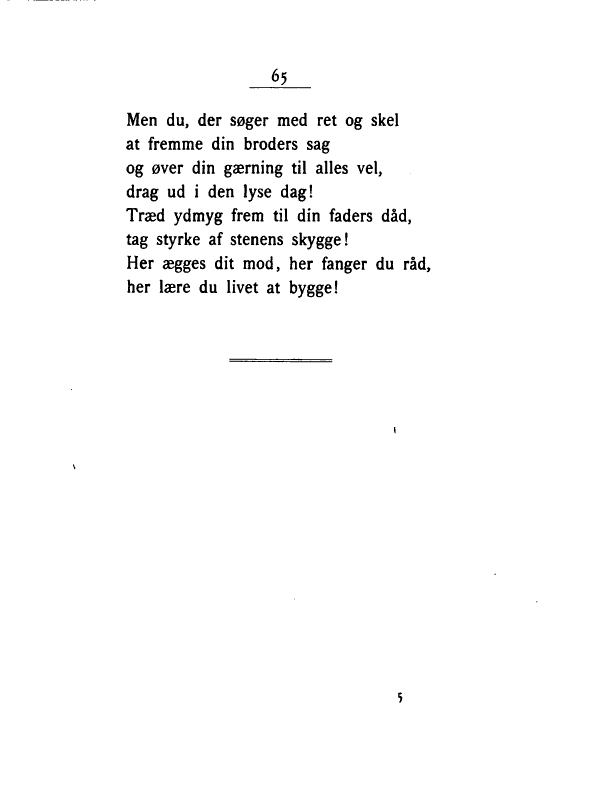 65

Men du, der søger med ret og skel
at fremme din broders sag
og øver din gærning til alles vel,
drag ud i den lyse dag!
Træd ydmyg frem til din faders dåd,
tag styrke af stenens skygge!
Her ægges dit mod, her fanger du råd,
her lære du livet at bygge!

5